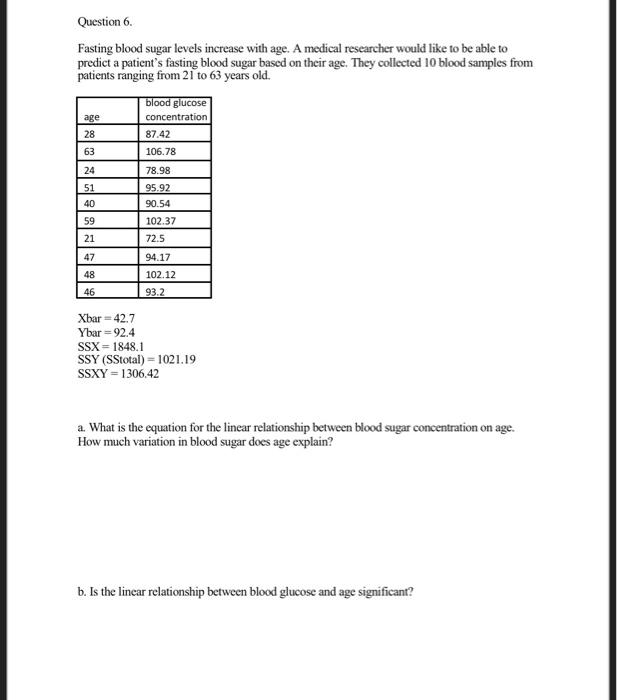 Question 6.

Fasting blood sugar levels increase with age. A medical researcher would like to be able to predict a patient's fasting blood sugar based on their age. They collected 10 blood samples from patients ranging from 21 to 63 years old.

| age | blood glucose concentration |
|---|---|
| 28 | 87.42 |
| 63 | 106.78 |
| 24 | 78.98 |
| 51 | 95.92 |
| 40 | 90.54 |
| 59 | 102.37 |
| 21 | 72.5 |
| 47 | 94.17 |
| 48 | 102.12 |
| 46 | 93.2 |

Xbar = 42.7
Ybar = 92.4
SSX = 1848.1
SSY (SStotal) = 1021.19
SSXY = 1306.42

a. What is the equation for the linear relationship between blood sugar concentration on age. How much variation in blood sugar does age explain?

b. Is the linear relationship between blood glucose and age significant?